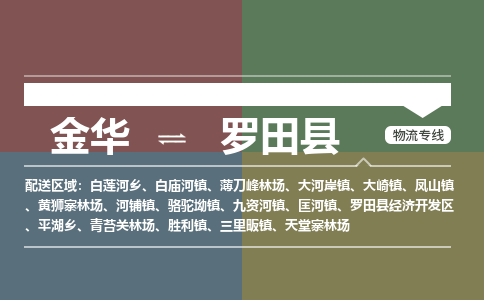 金华 ⇌ 罗田县

物流专线

配送区域：白莲河乡、白庙河镇、薄刀峰林场、大河岸镇、大崎镇、凤山镇、黄狮寨林场、河铺镇、骆驼坳镇、九资河镇、匡河镇、罗田县经济开发区、平湖乡、青苔关林场、胜利镇、三里畈镇、天堂寨林场